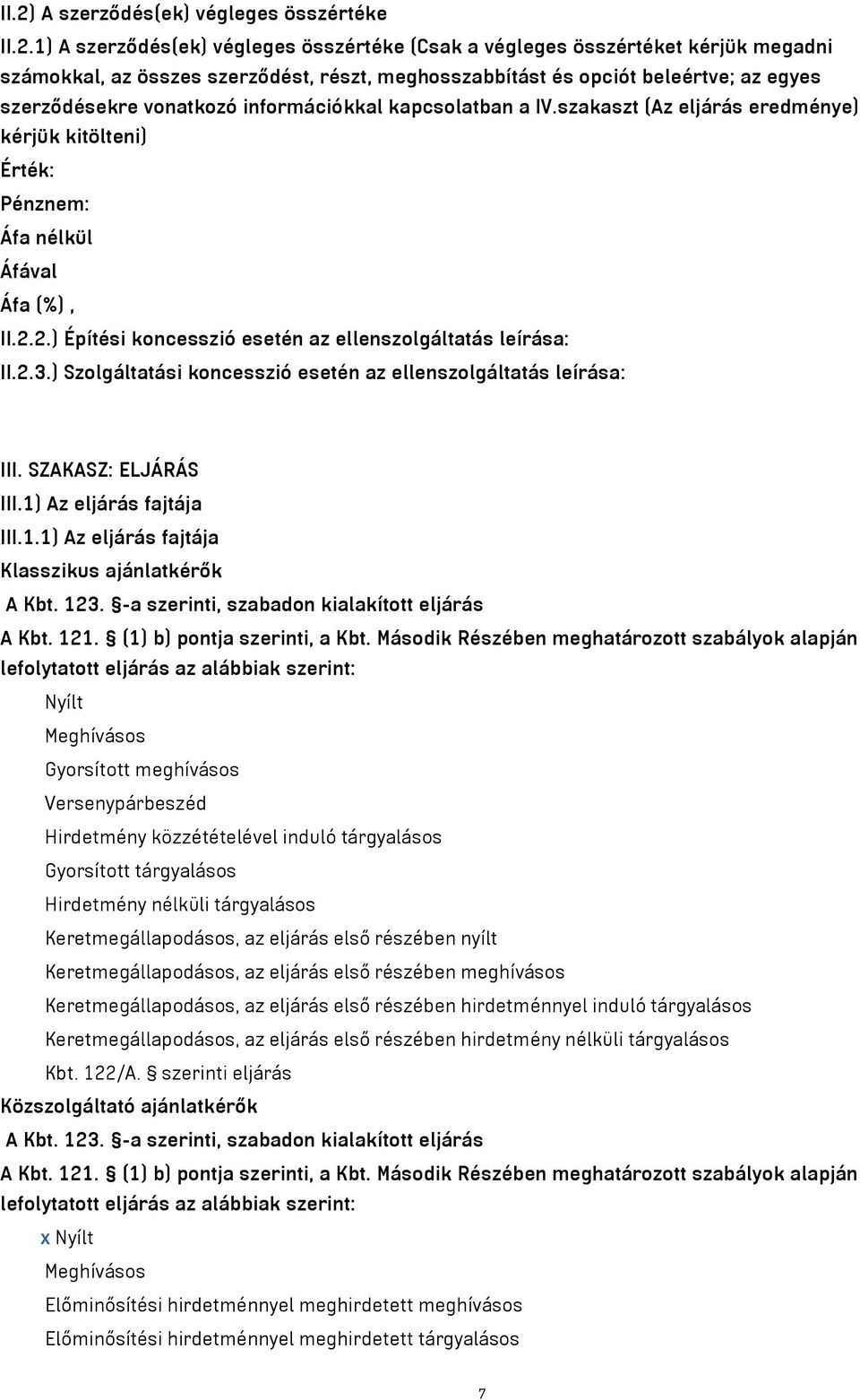 II.2) A szerződés(ek) végleges összértéke

II.2.1) A szerződés(ek) végleges összértéke (Csak a végleges összértéket kérjük megadni számokkal, az összes szerződést, részt, meghosszabbítást és opciót beleértve; az egyes szerződésekre vonatkozó információkkal kapcsolatban a IV.szakaszt (Az eljárás eredménye) kérjük kitölteni)

Érték:

Pénznem:

Áfa nélkül

Áfával

Áfa (%) ,

II.2.2.) Építési koncesszió esetén az ellenszolgáltatás leírása:

II.2.3.) Szolgáltatási koncesszió esetén az ellenszolgáltatás leírása:

III. SZAKASZ: ELJÁRÁS

III.1) Az eljárás fajtája

III.1.1) Az eljárás fajtája

Klasszikus ajánlatkérők

A Kbt. 123. §-a szerinti, szabadon kialakított eljárás

A Kbt. 121. § (1) b) pontja szerinti, a Kbt. Második Részében meghatározott szabályok alapján lefolytatott eljárás az alábbiak szerint:

Nyílt

Meghívásos

Gyorsított meghívásos

Versenypárbeszéd

Hirdetmény közzétételével induló tárgyalásos

Gyorsított tárgyalásos

Hirdetmény nélküli tárgyalásos

Keretmegállapodásos, az eljárás első részében nyílt

Keretmegállapodásos, az eljárás első részében meghívásos

Keretmegállapodásos, az eljárás első részében hirdetménnyel induló tárgyalásos

Keretmegállapodásos, az eljárás első részében hirdetmény nélküli tárgyalásos

Kbt. 122/A. § szerinti eljárás

Közszolgáltató ajánlatkérők

A Kbt. 123. §-a szerinti, szabadon kialakított eljárás

A Kbt. 121. § (1) b) pontja szerinti, a Kbt. Második Részében meghatározott szabályok alapján lefolytatott eljárás az alábbiak szerint:

x Nyílt

Meghívásos

Előminősítési hirdetménnyel meghirdetett meghívásos

Előminősítési hirdetménnyel meghirdetett tárgyalásos

7